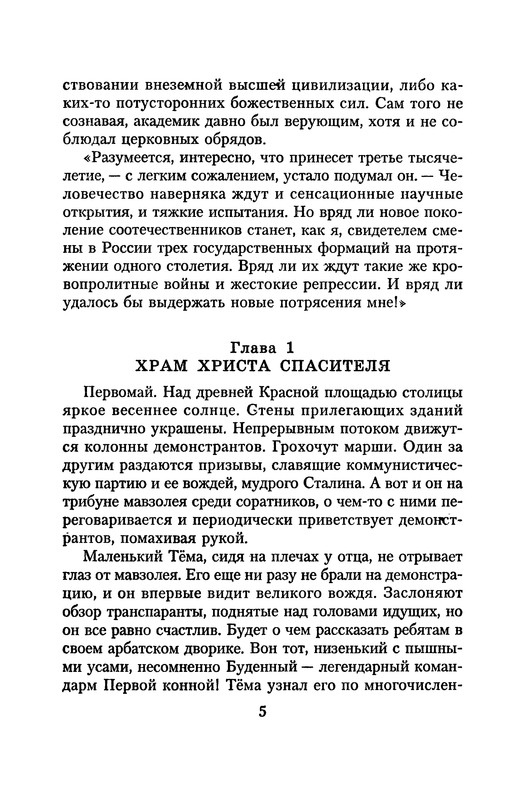 ствовании внеземной высшей цивилизации, либо каких-то потусторонних божественных сил. Сам того не сознавая, академик давно был верующим, хотя и не соблюдал церковных обрядов.

«Разумеется, интересно, что принесет третье тысячелетие, — с легким сожалением, устало подумал он. — Человечество наверняка ждут и сенсационные научные открытия, и тяжкие испытания. Но вряд ли новое поколение соотечественников станет, как я, свидетелем смены в России трех государственных формаций на протяжении одного столетия. Вряд ли их ждут такие же кровопролитные войны и жестокие репрессии. И вряд ли удалось бы выдержать новые потрясения мне!»

Глава 1
ХРАМ ХРИСТА СПАСИТЕЛЯ

Первомай. Над древней Красной площадью столицы яркое весеннее солнце. Стены прилегающих зданий празднично украшены. Непрерывным потоком движутся колонны демонстрантов. Грохочут марши. Один за другим раздаются призывы, славящие коммунистическую партию и ее вождей, мудрого Сталина. А вот и он на трибуне мавзолея среди соратников, о чем-то с ними переговаривается и периодически приветствует демонстрантов, помахивая рукой.

Маленький Тёма, сидя на плечах у отца, не отрывает глаз от мавзолея. Его еще ни разу не брали на демонстрацию, и он впервые видит великого вождя. Заслоняют обзор транспаранты, поднятые над головами идущих, но он все равно счастлив. Будет о чем рассказать ребятам в своем арбатском дворике. Вон тот, низенький с пышными усами, несомненно Буденный — легендарный командарм Первой конной! Тёма узнал его по многочислен-

5